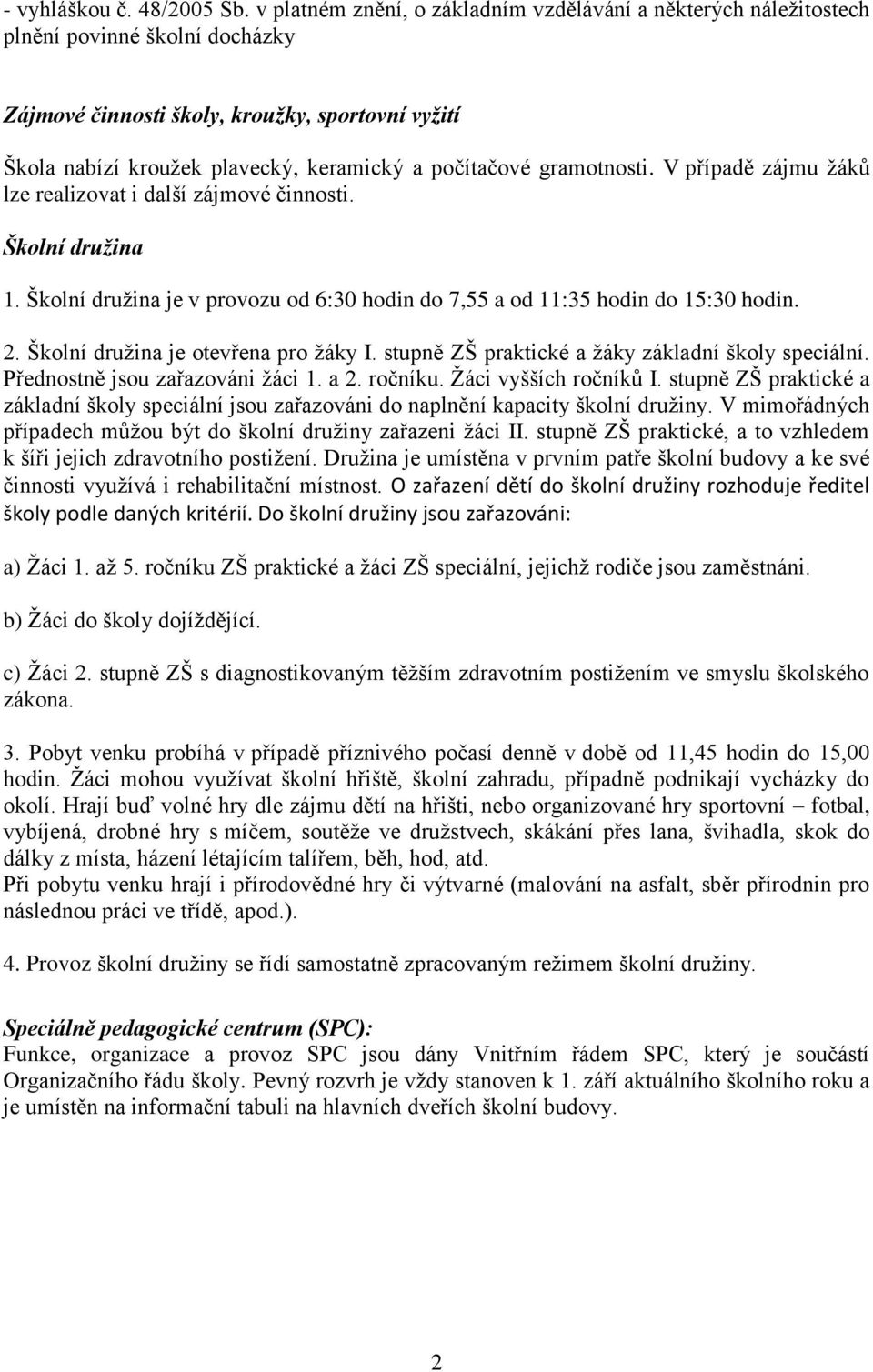 - vyhláškou č. 48/2005 Sb. v platném znění, o základním vzdělávání a některých náležitostech plnění povinné školní docházky

Zájmové činnosti školy, kroužky, sportovní vyžití

Škola nabízí kroužek plavecký, keramický a počítačové gramotnosti. V případě zájmu žáků lze realizovat i další zájmové činnosti.

Školní družina

1. Školní družina je v provozu od 6:30 hodin do 7,55 a od 11:35 hodin do 15:30 hodin.

2. Školní družina je otevřena pro žáky I. stupně ZŠ praktické a žáky základní školy speciální. Přednostně jsou zařazováni žáci 1. a 2. ročníku. Žáci vyšších ročníků I. stupně ZŠ praktické a základní školy speciální jsou zařazováni do naplnění kapacity školní družiny. V mimořádných případech můžou být do školní družiny zařazeni žáci II. stupně ZŠ praktické, a to vzhledem k šíři jejich zdravotního postižení. Družina je umístěna v prvním patře školní budovy a ke své činnosti využívá i rehabilitační místnost. O zařazení dětí do školní družiny rozhoduje ředitel školy podle daných kritérií. Do školní družiny jsou zařazováni:

a) Žáci 1. až 5. ročníku ZŠ praktické a žáci ZŠ speciální, jejichž rodiče jsou zaměstnáni.

b) Žáci do školy dojíždějící.

c) Žáci 2. stupně ZŠ s diagnostikovaným těžším zdravotním postižením ve smyslu školského zákona.

3. Pobyt venku probíhá v případě příznivého počasí denně v době od 11,45 hodin do 15,00 hodin. Žáci mohou využívat školní hřiště, školní zahradu, případně podnikají vycházky do okolí. Hrají buď volné hry dle zájmu dětí na hřišti, nebo organizované hry sportovní – fotbal, vybíjená, drobné hry s míčem, soutěže ve družstvech, skákání přes lana, švihadla, skok do dálky z místa, házení létajícím talířem, běh, hod, atd.
Při pobytu venku hrají i přírodovědné hry či výtvarné (malování na asfalt, sběr přírodnin pro následnou práci ve třídě, apod.).

4. Provoz školní družiny se řídí samostatně zpracovaným režimem školní družiny.

Speciálně pedagogické centrum (SPC):
Funkce, organizace a provoz SPC jsou dány Vnitřním řádem SPC, který je součástí Organizačního řádu školy. Pevný rozvrh je vždy stanoven k 1. září aktuálního školního roku a je umístěn na informační tabuli na hlavních dveřích školní budovy.

2